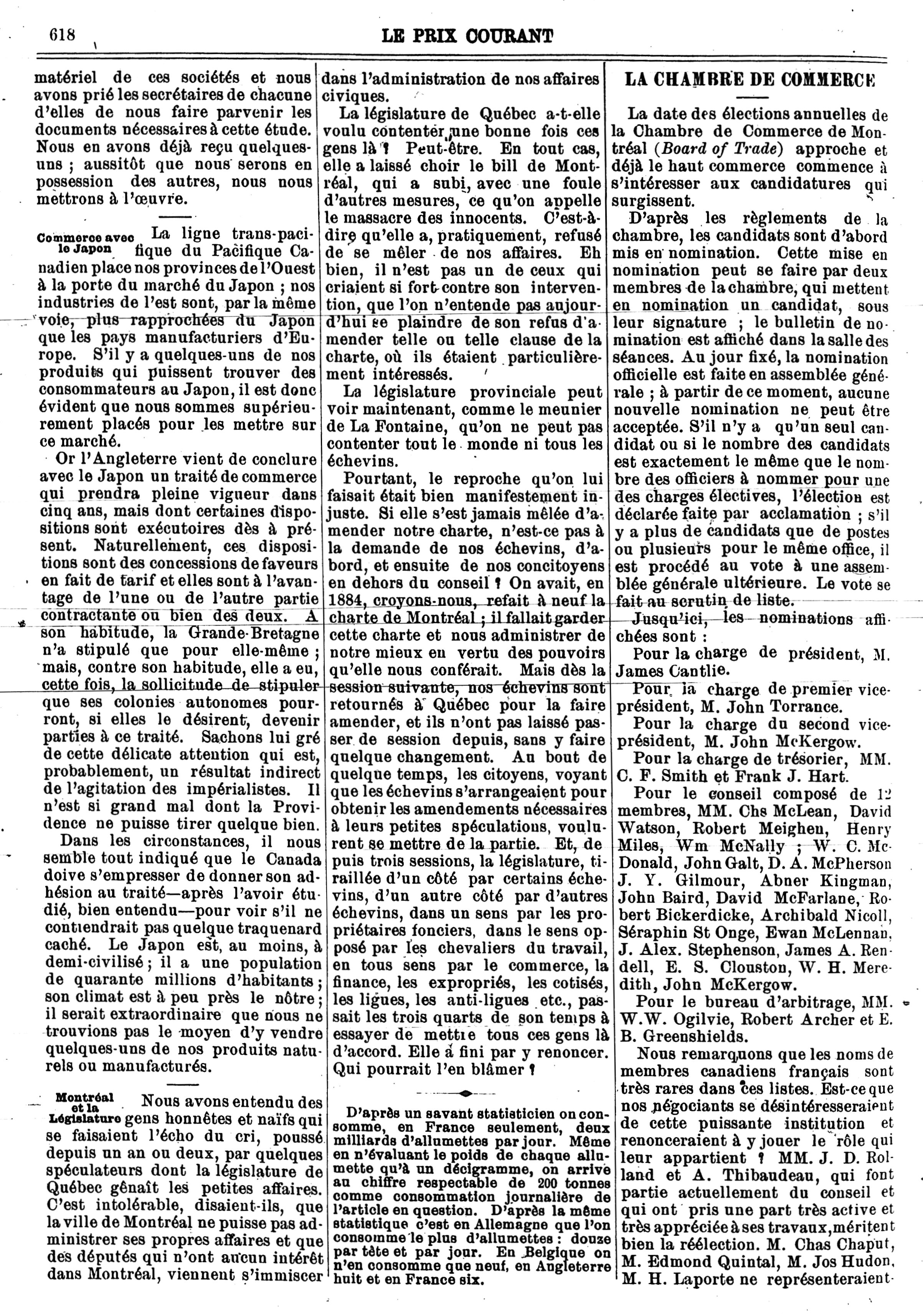 618

LE PRIX COURANT

matériel de ces sociétés et nous avons prié les secrétaires de chacune d'elles de nous faire parvenir les documents nécessaires à cette étude. Nous en avons déjà reçu quelques-uns ; aussitôt que nous serons en possession des autres, nous nous mettrons à l'œuvre.

Commerce avec le Japon La ligne trans-pacifique du Pacifique Canadien place nos provinces de l'Ouest à la porte du marché du Japon ; nos industries de l'est sont, par la même voie, plus rapprochées du Japon que les pays manufacturiers d'Europe. S'il y a quelques-uns de nos produits qui puissent trouver des consommateurs au Japon, il est donc évident que nous sommes supérieurement placés pour les mettre sur ce marché.

Or l'Angleterre vient de conclure avec le Japon un traité de commerce qui prendra pleine vigueur dans cinq ans, mais dont certaines dispositions sont exécutoires dès à présent. Naturellement, ces dispositions sont des concessions de faveurs en fait de tarif et elles sont à l'avantage de l'une ou de l'autre partie contractante ou bien des deux. A son habitude, la Grande-Bretagne n'a stipulé que pour elle-même ; mais, contre son habitude, elle a eu, cette fois, la sollicitude de stipuler que ses colonies autonomes pourront, si elles le désirent, devenir parties à ce traité. Sachons lui gré de cette délicate attention qui est, probablement, un résultat indirect de l'agitation des impérialistes. Il n'est si grand mal dont la Providence ne puisse tirer quelque bien.

Dans les circonstances, il nous semble tout indiqué que le Canada doive s'empresser de donner son adhésion au traité—après l'avoir étudié, bien entendu—pour voir s'il ne contiendrait pas quelque traquenard caché. Le Japon est, au moins, à demi-civilisé ; il a une population de quarante millions d'habitants ; son climat est à peu près le nôtre ; il serait extraordinaire que nous ne trouvions pas le moyen d'y vendre quelques-uns de nos produits naturels ou manufacturés.

Montréal et la Législature Nous avons entendu des gens honnêtes et naïfs qui se faisaient l'écho du cri, poussé depuis un an ou deux, par quelques spéculateurs dont la législature de Québec gênait les petites affaires. C'est intolérable, disaient-ils, que la ville de Montréal ne puisse pas administrer ses propres affaires et que des députés qui n'ont aucun intérêt dans Montréal, viennent s'immiscer dans l'administration de nos affaires civiques.

La législature de Québec a-t-elle voulu contenter une bonne fois ces gens là ? Peut-être. En tout cas, elle a laissé choir le bill de Montréal, qui a subi, avec une foule d'autres mesures, ce qu'on appelle le massacre des innocents. C'est-à-dire qu'elle a, pratiquement, refusé de se mêler de nos affaires. Eh bien, il n'est pas un de ceux qui criaient si fort contre son intervention, que l'on n'entende pas aujourd'hui se plaindre de son refus d'amender telle ou telle clause de la charte, où ils étaient particulièrement intéressés.

La législature provinciale peut voir maintenant, comme le meunier de La Fontaine, qu'on ne peut pas contenter tout le monde ni tous les échevins.

Pourtant, le reproche qu'on lui faisait était bien manifestement injuste. Si elle s'est jamais mêlée d'amender notre charte, n'est-ce pas à la demande de nos échevins, d'abord, et ensuite de nos concitoyens en dehors du conseil ? On avait, en 1884, croyons-nous, refait à neuf la charte de Montréal ; il fallait garder cette charte et nous administrer de notre mieux en vertu des pouvoirs qu'elle nous conférait. Mais dès la session suivante, nos échevins sont retournés à Québec pour la faire amender, et ils n'ont pas laissé passer de session depuis, sans y faire quelque changement. Au bout de quelque temps, les citoyens, voyant que les échevins s'arrangeaient pour obtenir les amendements nécessaires à leurs petites spéculations, voulurent se mettre de la partie. Et, depuis trois sessions, la législature, tiraillée d'un côté par certains échevins, d'un autre côté par d'autres échevins, dans un sens par les propriétaires fonciers, dans le sens opposé par les chevaliers du travail, en tous sens par le commerce, la finance, les expropriés, les cotisés, les ligues, les anti-ligues etc., passait les trois quarts de son temps à essayer de mettre tous ces gens là d'accord. Elle a fini par y renoncer. Qui pourrait l'en blâmer ?

D'après un savant statisticien on consomme, en France seulement, deux milliards d'allumettes par jour. Même en n'évaluant le poids de chaque allumette qu'à un décigramme, on arrive au chiffre respectable de 200 tonnes comme consommation journalière de l'article en question. D'après la même statistique c'est en Allemagne que l'on consomme le plus d'allumettes : douze par tête et par jour. En Belgique on n'en consomme que neuf, en Angleterre huit et en France six.

LA CHAMBRE DE COMMERCE

La date des élections annuelles de la Chambre de Commerce de Montréal (Board of Trade) approche et déjà le haut commerce commence à s'intéresser aux candidatures qui surgissent.

D'après les règlements de la chambre, les candidats sont d'abord mis en nomination. Cette mise en nomination peut se faire par deux membres de la chambre, qui mettent en nomination un candidat, sous leur signature ; le bulletin de nomination est affiché dans la salle des séances. Au jour fixé, la nomination officielle est faite en assemblée générale ; à partir de ce moment, aucune nouvelle nomination ne peut être acceptée. S'il n'y a qu'un seul candidat ou si le nombre des candidats est exactement le même que le nombre des officiers à nommer pour une des charges électives, l'élection est déclarée faite par acclamation ; s'il y a plus de candidats que de postes ou plusieurs pour le même office, il est procédé au vote à une assemblée générale ultérieure. Le vote se fait au scrutin de liste.

Jusqu'ici, les nominations affichées sont :

Pour la charge de président, M. James Cantlie.

Pour la charge de premier vice-président, M. John Torrance.

Pour la charge du second vice-président, M. John McKergow.

Pour la charge de trésorier, MM. C. F. Smith et Frank J. Hart.

Pour le conseil composé de 12 membres, MM. Chs McLean, David Watson, Robert Meighen, Henry Miles, Wm McNally ; W. C. McDonald, John Galt, D. A. McPherson J. Y. Gilmour, Abner Kingman, John Baird, David McFarlane, Robert Bickerdicke, Archibald Nicoll, Séraphin St Onge, Ewan McLennan, J. Alex. Stephenson, James A. Rendell, E. S. Clouston, W. H. Meredith, John McKergow.

Pour le bureau d'arbitrage, MM. W.W. Ogilvie, Robert Archer et E. B. Greenshields.

Nous remarquons que les noms de membres canadiens français sont très rares dans ces listes. Est-ce que nos négociants se désintéresseraient de cette puissante institution et renonceraient à y jouer le rôle qui leur appartient ? MM. J. D. Rolland et A. Thibaudeau, qui font partie actuellement du conseil et qui ont pris une part très active et très appréciée à ses travaux, méritent bien la réélection. M. Chas Chaput, M. Edmond Quintal, M. Jos Hudon, M. H. Laporte ne représenteraient